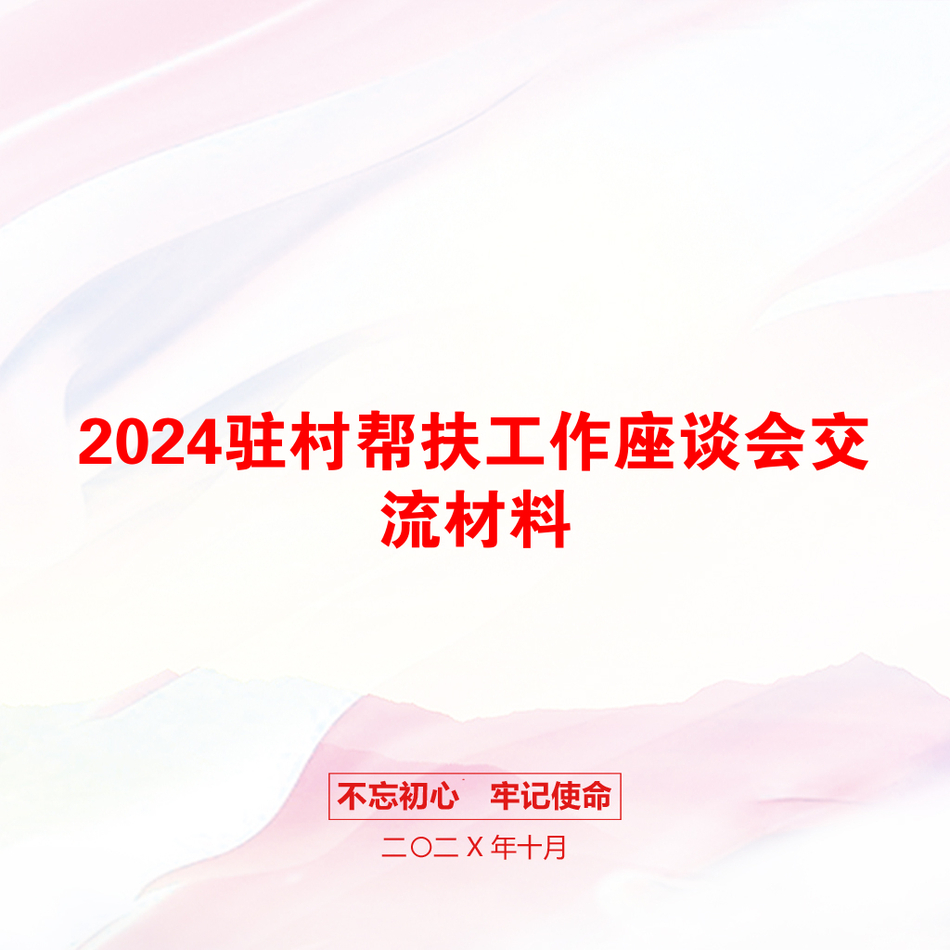 2024驻村帮扶工作座谈会交流材料

不忘初心　牢记使命

二〇二X年十月